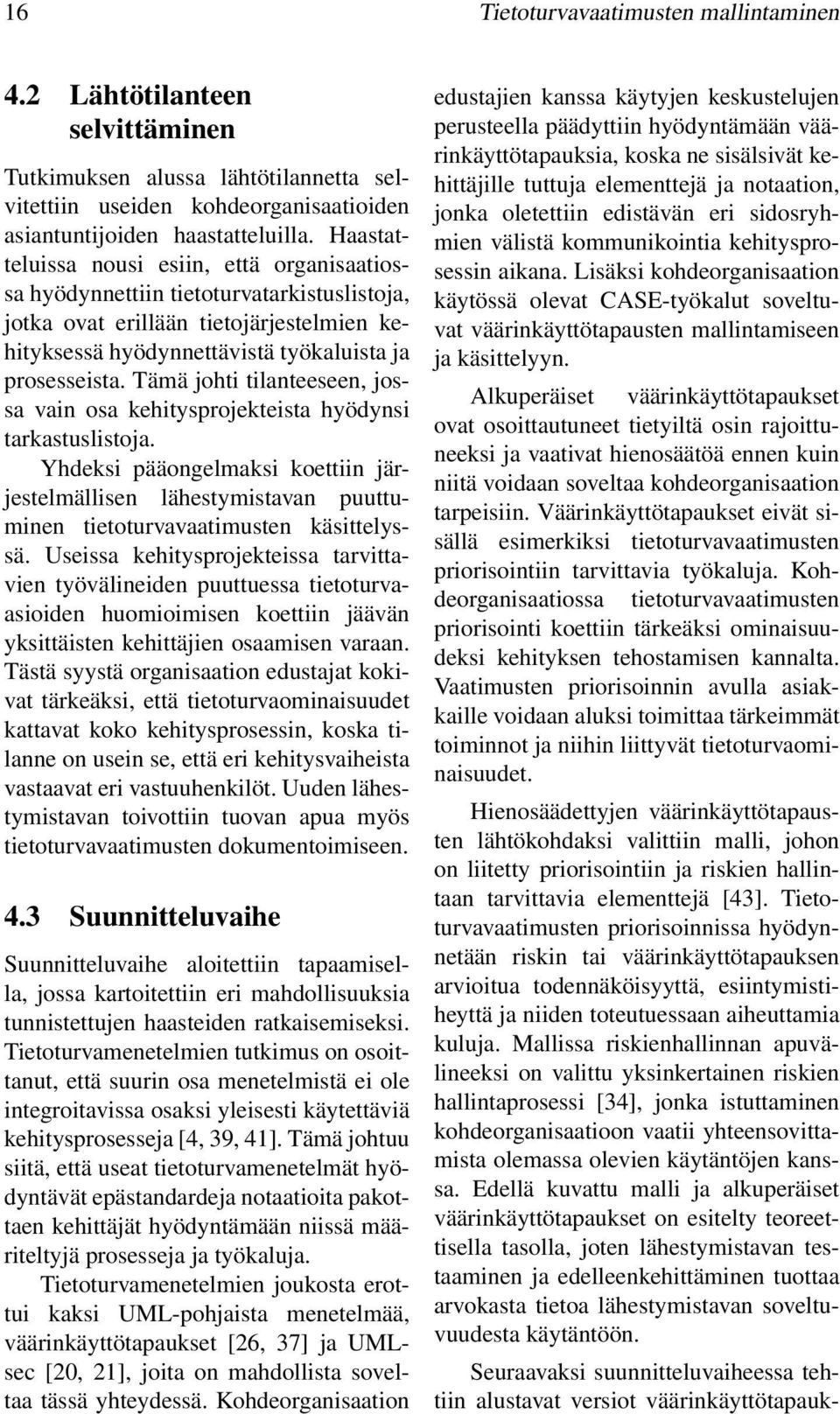 16 Tietoturvavaatimusten mallintaminen

4.2 Lähtötilanteen selvittäminen

Tutkimuksen alussa lähtötilannetta selvitettiin useiden kohdeorganisaatioiden asiantuntijoiden haastatteluilla. Haastatteluissa nousi esiin, että organisaatiossa hyödynnettiin tietoturvatarkistuslistoja, jotka ovat erillään tietojärjestelmien kehityksessä hyödynnettävistä työkaluista ja prosesseista. Tämä johti tilanteeseen, jossa vain osa kehitysprojekteista hyödynsi tarkastuslistoja.

Yhdeksi pääongelmaksi koettiin järjestelmällisen lähestymistavan puuttuminen tietoturvavaatimusten käsittelyssä. Useissa kehitysprojekteissa tarvittavien työvälineiden puuttuessa tietoturvaasioiden huomioimisen koettiin jäävän yksittäisten kehittäjien osaamisen varaan. Tästä syystä organisaation edustajat kokivat tärkeäksi, että tietoturvaominaisuudet kattavat koko kehitysprosessin, koska tilanne on usein se, että eri kehitysvaiheista vastaavat eri vastuuhenkilöt. Uuden lähestymistavan toivottiin tuovan apua myös tietoturvavaatimusten dokumentoimiseen.

4.3 Suunnitteluvaihe

Suunnitteluvaihe aloitettiin tapaamisella, jossa kartoitettiin eri mahdollisuuksia tunnistettujen haasteiden ratkaisemiseksi. Tietoturvamenetelmien tutkimus on osoittanut, että suurin osa menetelmistä ei ole integroitavissa osaksi yleisesti käytettäviä kehitysprosesseja [4, 39, 41]. Tämä johtuu siitä, että useat tietoturvamenetelmät hyödyntävät epästandardeja notaatioita pakottaen kehittäjät hyödyntämään niissä määriteltyjä prosesseja ja työkaluja.

Tietoturvamenetelmien joukosta erottui kaksi UML-pohjaista menetelmää, väärinkäyttötapaukset [26, 37] ja UMLsec [20, 21], joita on mahdollista soveltaa tässä yhteydessä. Kohdeorganisaation edustajien kanssa käytyjen keskustelujen perusteella päädyttiin hyödyntämään väärinkäyttötapauksia, koska ne sisälsivät kehittäjille tuttuja elementtejä ja notaation, jonka oletettiin edistävän eri sidosryhmien välistä kommunikointia kehitysprosessin aikana. Lisäksi kohdeorganisaation käytössä olevat CASE-työkalut soveltuvat väärinkäyttötapausten mallintamiseen ja käsittelyyn.

Alkuperäiset väärinkäyttötapaukset ovat osoittautuneet tietyiltä osin rajoittuneeksi ja vaativat hienosäätöä ennen kuin niitä voidaan soveltaa kohdeorganisaation tarpeisiin. Väärinkäyttötapaukset eivät sisällä esimerkiksi tietoturvavaatimusten priorisointiin tarvittavia työkaluja. Kohdeorganisaatiossa tietoturvavaatimusten priorisointi koettiin tärkeäksi ominaisuudeksi kehityksen tehostamisen kannalta. Vaatimusten priorisoinnin avulla asiakkaille voidaan aluksi toimittaa tärkeimmät toiminnot ja niihin liittyvät tietoturvaominaisuudet.

Hienosäädettyjen väärinkäyttötapausten lähtökohdaksi valittiin malli, johon on liitetty priorisointiin ja riskien hallintaan tarvittavia elementtejä [43]. Tietoturvavaatimusten priorisoinnissa hyödynnetään riskin tai väärinkäyttötapauksen arvioitua todennäköisyyttä, esiintymistiheyttä ja niiden toteutuessaan aiheuttamia kuluja. Mallissa riskienhallinnan apuvälineeksi on valittu yksinkertainen riskien hallintaprosessi [34], jonka istuttaminen kohdeorganisaatioon vaatii yhteensovittamista olemassa olevien käytäntöjen kanssa. Edellä kuvattu malli ja alkuperäiset väärinkäyttötapaukset on esitelty teoreettisella tasolla, joten lähestymistavan testaaminen ja edelleenkehittäminen tuottaa arvokasta tietoa lähestymistavan soveltuvuudesta käytäntöön.

Seuraavaksi suunnitteluvaiheessa tehtiin alustavat versiot väärinkäyttötapauk-